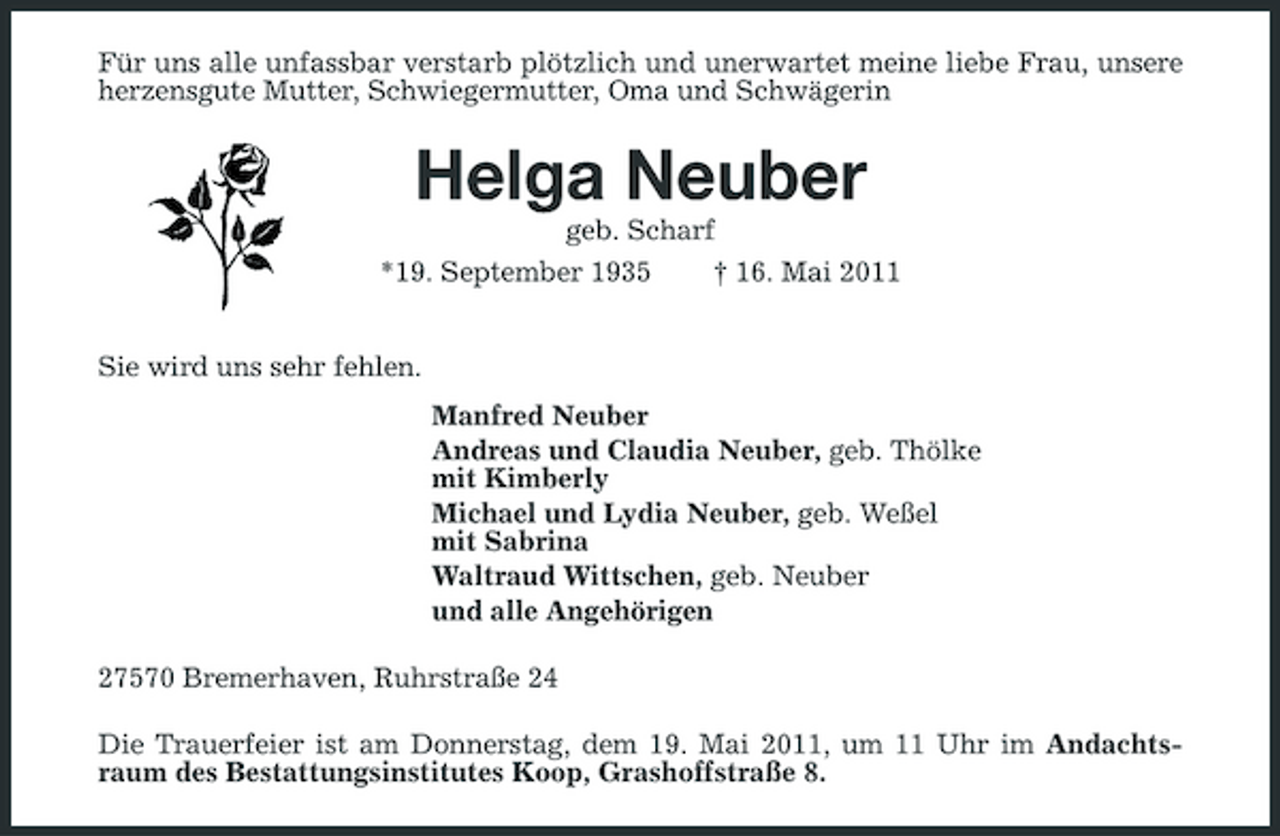 Für uns alle unfassbar verstarb plötzlich und unerwartet meine liebe Frau, unsere herzensgute Mutter, Schwiegermutter, Oma und Schwägerin

Helga Neuber

geb. Scharf

*19. September 1935 † 16. Mai 2011

Sie wird uns sehr fehlen.

Manfred Neuber
Andreas und Claudia Neuber, geb. Thölke mit Kimberly
Michael und Lydia Neuber, geb. Weßel mit Sabrina
Waltraud Wittschen, geb. Neuber
und alle Angehörigen

27570 Bremerhaven, Ruhrstraße 24

Die Trauerfeier ist am Donnerstag, dem 19. Mai 2011, um 11 Uhr im Andachtsraum des Bestattungsinstitutes Koop, Grashoffstraße 8.